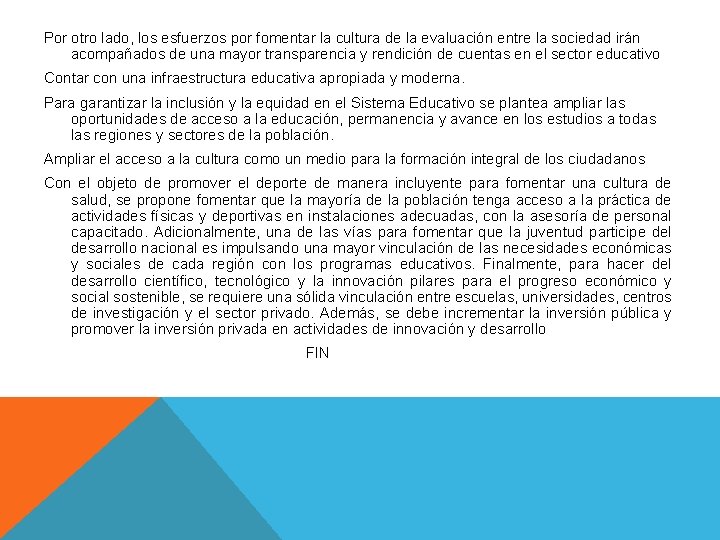 Por otro lado, los esfuerzos por fomentar la cultura de la evaluación entre la sociedad irán acompañados de una mayor transparencia y rendición de cuentas en el sector educativo

Contar con una infraestructura educativa apropiada y moderna.

Para garantizar la inclusión y la equidad en el Sistema Educativo se plantea ampliar las oportunidades de acceso a la educación, permanencia y avance en los estudios a todas las regiones y sectores de la población.

Ampliar el acceso a la cultura como un medio para la formación integral de los ciudadanos

Con el objeto de promover el deporte de manera incluyente para fomentar una cultura de salud, se propone fomentar que la mayoría de la población tenga acceso a la práctica de actividades físicas y deportivas en instalaciones adecuadas, con la asesoría de personal capacitado. Adicionalmente, una de las vías para fomentar que la juventud participe del desarrollo nacional es impulsando una mayor vinculación de las necesidades económicas y sociales de cada región con los programas educativos. Finalmente, para hacer del desarrollo científico, tecnológico y la innovación pilares para el progreso económico y social sostenible, se requiere una sólida vinculación entre escuelas, universidades, centros de investigación y el sector privado. Además, se debe incrementar la inversión pública y promover la inversión privada en actividades de innovación y desarrollo

FIN